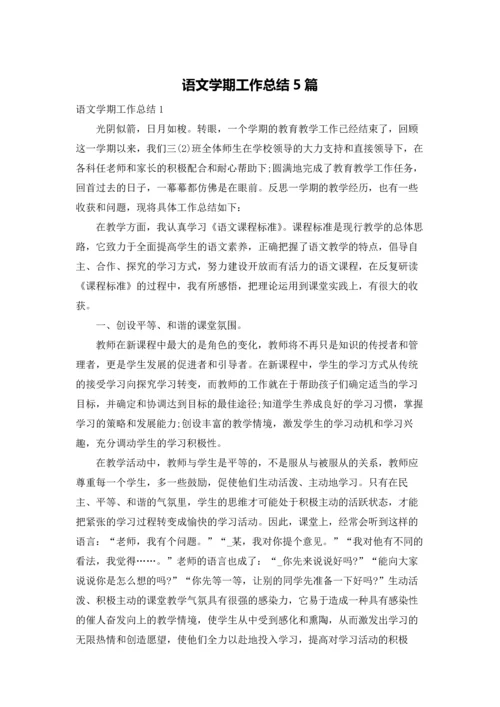 语文学期工作总结 5 篇

语文学期工作总结 1

光阴似箭，日月如梭。转眼，一个学期的教育教学工作已经结束了，回顾这一学期以来，我们三(2)班全体师生在学校领导的大力支持和直接领导下，在各科任老师和家长的积极配合和耐心帮助下;圆满地完成了教育教学工作任务，回首过去的日子，一幕幕都仿佛是在眼前。反思一学期的教学经历，也有一些收获和问题，现将具体工作总结如下:

在教学方面，我认真学习《语文课程标准》。课程标准是现行教学的总体思路，它致力于全面提高学生的语文素养，正确把握了语文教学的特点，倡导自主、合作、探究的学习方式，努力建设开放而有活力的语文课程，在反复研读《课程标准》的过程中，我有所感悟，把理论运用到课堂实践上，有很大的收获。

一、创设平等、和谐的课堂氛围。

教师在新课程中最大的是角色的变化，教师将不再只是知识的传授者和管理者，更是学生发展的促进者和引导者。在新课程中，学生的学习方式从传统的接受学习向探究学习转变，而教师的工作就在于帮助孩子们确定适当的学习目标，并确定和协调达到目标的最佳途径;知道学生养成良好的学习习惯，掌握学习的策略和发展能力;创设丰富的教学情境，激发学生的学习动机和学习兴趣，充分调动学生的学习积极性。

在教学活动中，教师与学生是平等的，不是服从与被服从的关系，教师应尊重每一个学生，多一些鼓励，促使他们生动活泼、主动地学习。只有在民主、平等、和谐的气氛里，学生的思维才可能处于积极主动的活跃状态，才能把紧张的学习过程转变成愉快的学习活动。因此，课堂上，经常会听到这样的语言：“老师，我有个问题。”“_某，我对你提个意见。”“我对他有不同的看法，我觉得……。”老师的语言也成了：“_你先来说说好吗?”“能向大家说说你是怎么想的吗?”“你先等一等，让别的同学先准备一下好吗?”生动活泼、积极主动的课堂教学气氛具有很强的感染力，它易于造成一种具有感染性的催人奋发向上的教学情境，使学生从中受到感化和熏陶，从而激发出学习的无限热情和创造愿望，使他们全力以赴地投入学习，提高对学习活动的积极